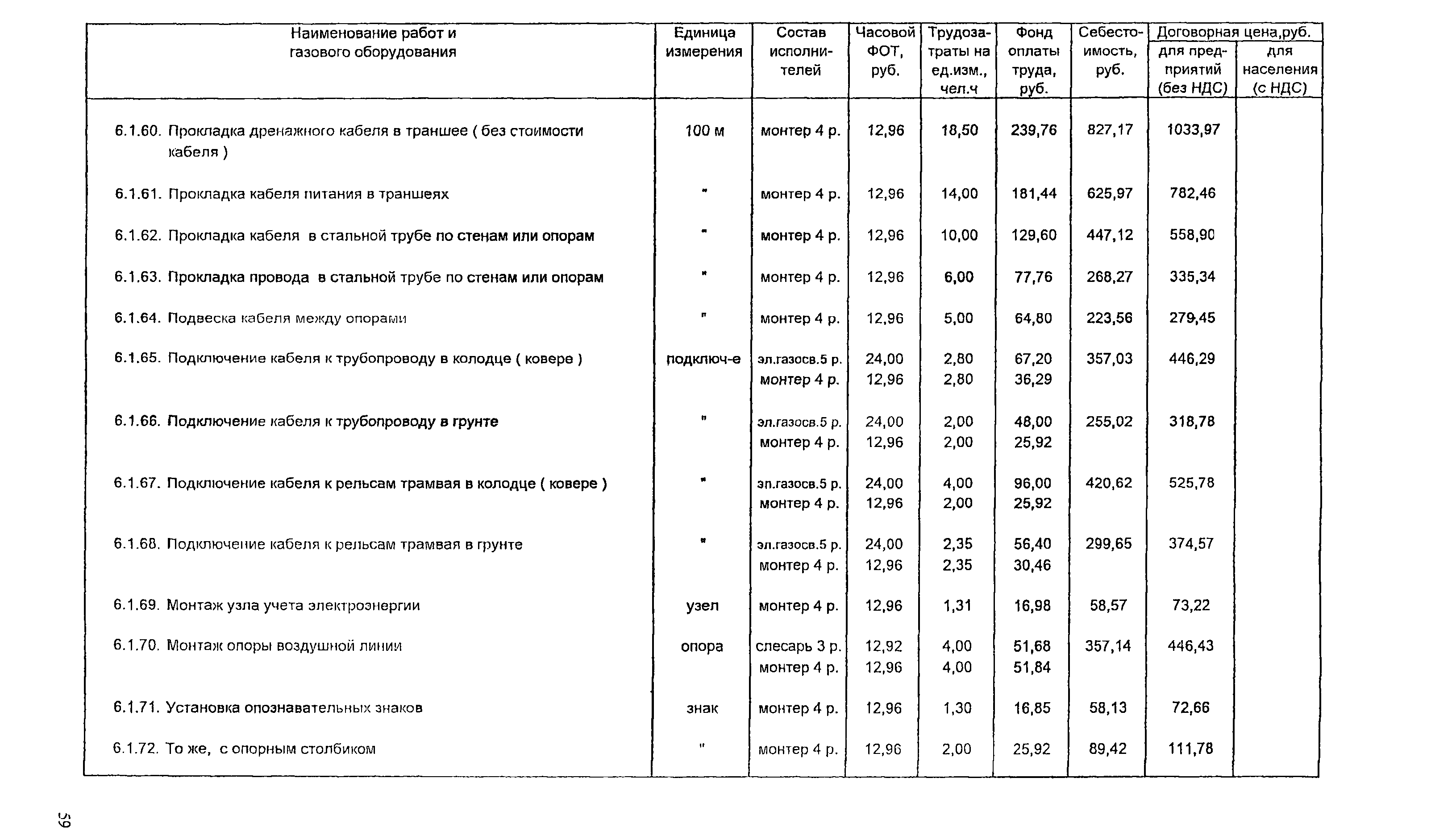 | Наименование работ и газового оборудования | Единица измерения | Состав исполнителей | Часовой ФОТ, руб. | Трудозатраты на ед.изм., чел.ч | Фонд оплаты труда, руб. | Себестоимость, руб. | Договорная цена,руб. для предприятий (без НДС) | Договорная цена,руб. для населения (с НДС) |
|---|---|---|---|---|---|---|---|---|
| 6.1.60. Прокладка дренажного кабеля в траншее ( без стоимости кабеля ) | 100 м | монтер 4 р. | 12,96 | 18,50 | 239,76 | 827,17 | 1033,97 | |
| 6.1.61. Прокладка кабеля питания в траншеях | " | монтер 4 р. | 12,96 | 14,00 | 181,44 | 625,97 | 782,46 | |
| 6.1.62. Прокладка кабеля в стальной трубе по стенам или опорам | " | монтер 4 р. | 12,96 | 10,00 | 129,60 | 447,12 | 558,90 | |
| 6.1.63. Прокладка провода в стальной трубе по стенам или опорам | " | монтер 4 р. | 12,96 | 6,00 | 77,76 | 268,27 | 335,34 | |
| 6.1.64. Подвеска кабеля между опорами | " | монтер 4 р. | 12,96 | 5,00 | 64,80 | 223,56 | 279,45 | |
| 6.1.65. Подключение кабеля к трубопроводу в колодце ( ковере ) | подключ-е | эл.газосв.5 р. монтер 4 р. | 24,00 12,96 | 2,80 2,80 | 67,20 36,29 | 357,03 | 446,29 | |
| 6.1.66. Подключение кабеля к трубопроводу в грунте | " | эл.газосв.5 р. монтер 4 р. | 24,00 12,96 | 2,00 2,00 | 48,00 25,92 | 255,02 | 318,78 | |
| 6.1.67. Подключение кабеля к рельсам трамвая в колодце ( ковере ) | " | эл.газосв.5 р. монтер 4 р. | 24,00 12,96 | 4,00 2,00 | 96,00 25,92 | 420,62 | 525,78 | |
| 6.1.68. Подключение кабеля к рельсам трамвая в грунте | " | эл.газосв.5 р. монтер 4 р. | 24,00 12,96 | 2,35 2,35 | 56,40 30,46 | 299,65 | 374,57 | |
| 6.1.69. Монтаж узла учета электроэнергии | узел | монтер 4 р. | 12,96 | 1,31 | 16,98 | 58,57 | 73,22 | |
| 6.1.70. Монтаж опоры воздушной линии | опора | слесарь 3 р. монтер 4 р. | 12,92 12,96 | 4,00 4,00 | 51,68 51,84 | 357,14 | 446,43 | |
| 6.1.71. Установка опознавательных знаков | знак | монтер 4 р. | 12,96 | 1,30 | 16,85 | 58,13 | 72,66 | |
| 6.1.72. То же, с опорным столбиком | " | монтер 4 р. | 12,96 | 2,00 | 25,92 | 89,42 | 111,78 | |

59